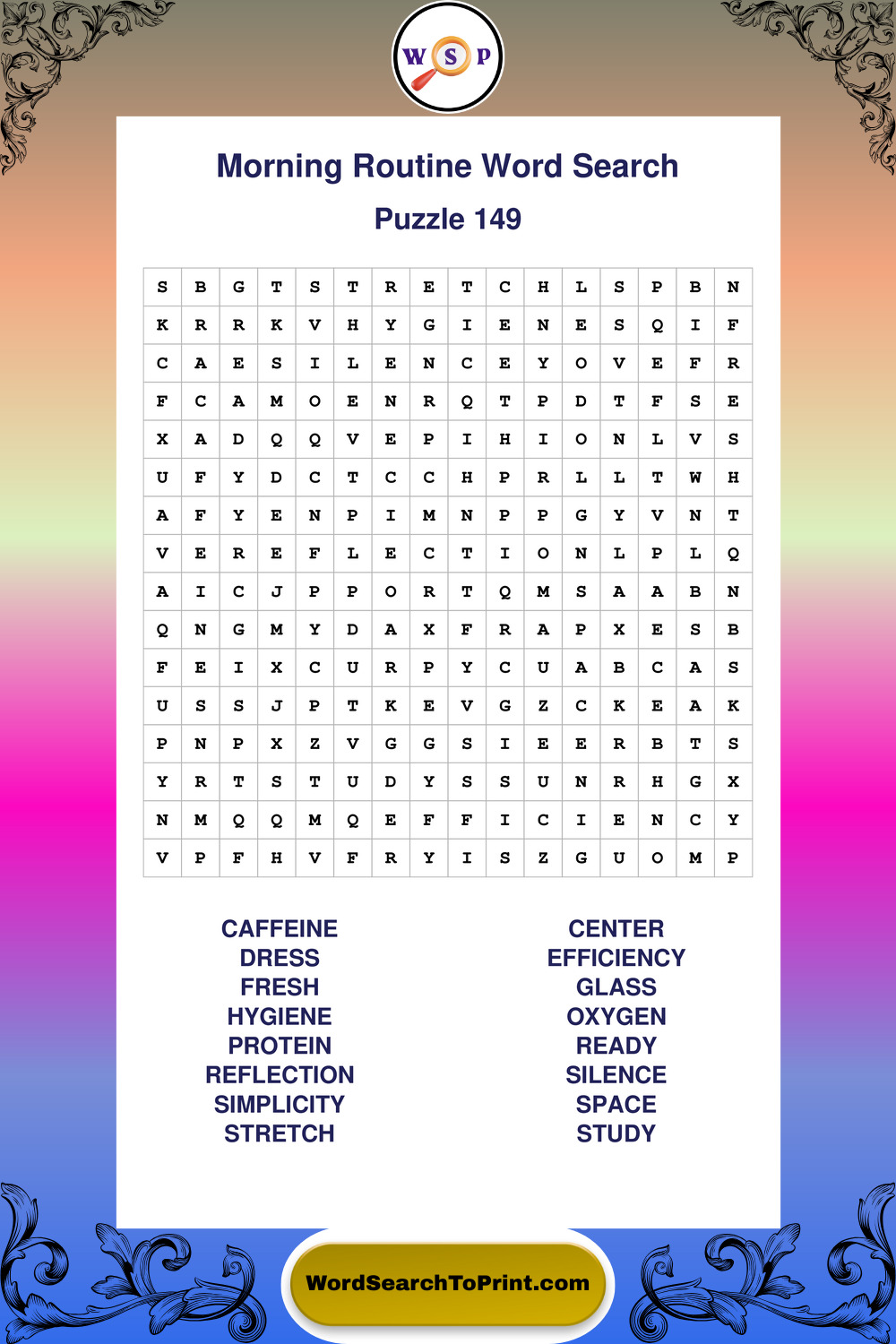 W S P

Morning Routine Word Search

Puzzle 149

| S | B | G | T | S | T | R | E | T | C | H | L | S | P | B | N |
|---|---|---|---|---|---|---|---|---|---|---|---|---|---|---|---|
| K | R | R | K | V | H | Y | G | I | E | N | E | S | Q | I | F |
| C | A | E | S | I | L | E | N | C | E | Y | O | V | E | F | R |
| F | C | A | M | O | E | N | R | Q | T | P | D | T | F | S | E |
| X | A | D | Q | Q | V | E | P | I | H | I | O | N | L | V | S |
| U | F | Y | D | C | T | C | C | H | P | R | L | L | T | W | H |
| A | F | Y | E | N | P | I | M | N | P | P | G | Y | V | N | T |
| V | E | R | E | F | L | E | C | T | I | O | N | L | P | L | Q |
| A | I | C | J | P | P | O | R | T | Q | M | S | A | A | B | N |
| Q | N | G | M | Y | D | A | X | F | R | A | P | X | E | S | B |
| F | E | I | X | C | U | R | P | Y | C | U | A | B | C | A | S |
| U | S | S | J | P | T | K | E | V | G | Z | C | K | E | A | K |
| P | N | P | X | Z | V | G | G | S | I | E | E | R | B | T | S |
| Y | R | T | S | T | U | D | Y | S | S | U | N | R | H | G | X |
| N | M | Q | Q | M | Q | E | F | F | I | C | I | E | N | C | Y |
| V | P | F | H | V | F | R | Y | I | S | Z | G | U | O | M | P |

CAFFEINE
DRESS
FRESH
HYGIENE
PROTEIN
REFLECTION
SIMPLICITY
STRETCH

CENTER
EFFICIENCY
GLASS
OXYGEN
READY
SILENCE
SPACE
STUDY

WordSearchToPrint.com